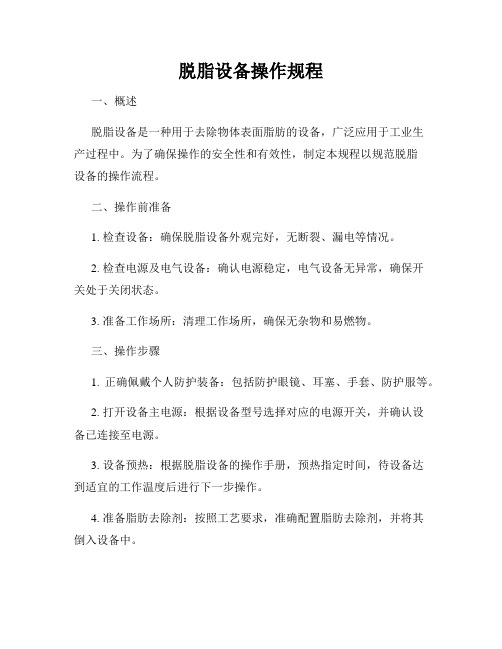 脱脂设备操作规程

一、概述

脱脂设备是一种用于去除物体表面脂肪的设备，广泛应用于工业生产过程中。为了确保操作的安全性和有效性，制定本规程以规范脱脂设备的操作流程。

二、操作前准备

1. 检查设备：确保脱脂设备外观完好，无断裂、漏电等情况。

2. 检查电源及电气设备：确认电源稳定，电气设备无异常，确保开关处于关闭状态。

3. 准备工作场所：清理工作场所，确保无杂物和易燃物。

三、操作步骤

1. 正确佩戴个人防护装备：包括防护眼镜、耳塞、手套、防护服等。

2. 打开设备主电源：根据设备型号选择对应的电源开关，并确认设备已连接至电源。

3. 设备预热：根据脱脂设备的操作手册，预热指定时间，待设备达到适宜的工作温度后进行下一步操作。

4. 准备脂肪去除剂：按照工艺要求，准确配置脂肪去除剂，并将其倒入设备中。